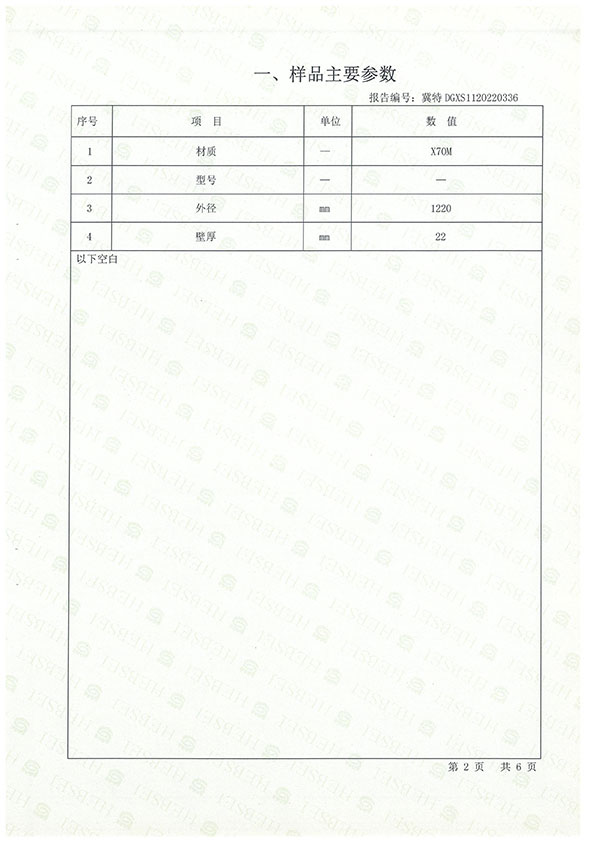 一、样品主要参数

报告编号：冀特 DGXS1120220336

| 序号 | 项　目 | 单位 | 数　值 |
|---|---|---|---|
| 1 | 材质 | — | X70M |
| 2 | 型号 | — | — |
| 3 | 外径 | mm | 1220 |
| 4 | 壁厚 | mm | 22 |

以下空白

第 2 页　共 6 页